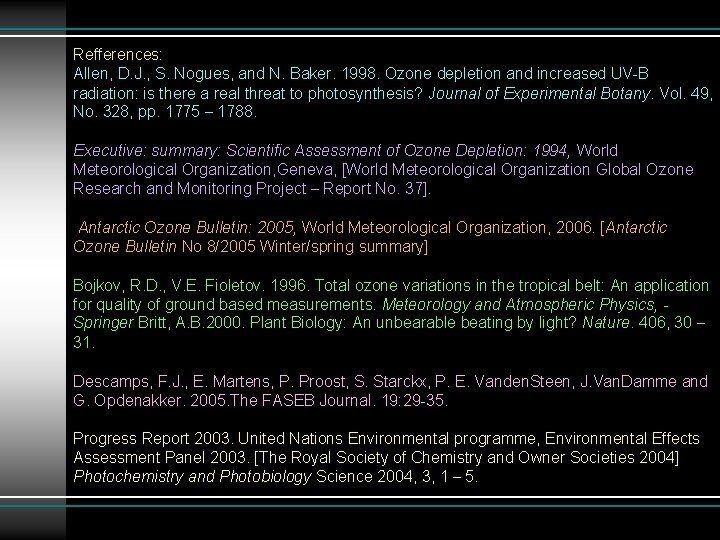 Refferences:
Allen, D.J., S. Nogues, and N. Baker. 1998. Ozone depletion and increased UV-B radiation: is there a real threat to photosynthesis? Journal of Experimental Botany. Vol. 49, No. 328, pp. 1775 – 1788.

Executive: summary: Scientific Assessment of Ozone Depletion: 1994, World Meteorological Organization,Geneva, [World Meteorological Organization Global Ozone Research and Monitoring Project – Report No. 37].

Antarctic Ozone Bulletin: 2005, World Meteorological Organization, 2006. [Antarctic Ozone Bulletin No 8/2005 Winter/spring summary]

Bojkov, R.D., V.E. Fioletov. 1996. Total ozone variations in the tropical belt: An application for quality of ground based measurements. Meteorology and Atmospheric Physics, - Springer Britt, A.B.2000. Plant Biology: An unbearable beating by light? Nature. 406, 30 – 31.

Descamps, F.J., E. Martens, P. Proost, S. Starckx, P. E. VandenSteen, J.VanDamme and G. Opdenakker. 2005.The FASEB Journal. 19:29-35.

Progress Report 2003. United Nations Environmental programme, Environmental Effects Assessment Panel 2003. [The Royal Society of Chemistry and Owner Societies 2004] Photochemistry and Photobiology Science 2004, 3, 1 – 5.